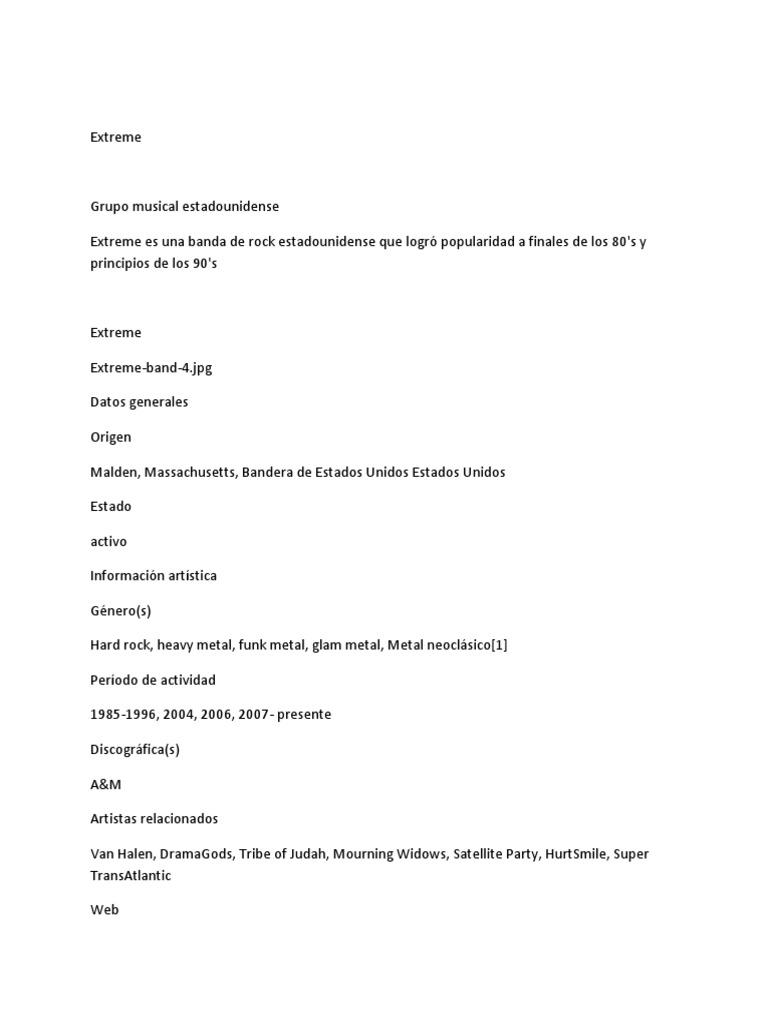 Extreme

Grupo musical estadounidense

Extreme es una banda de rock estadounidense que logró popularidad a finales de los 80's y principios de los 90's

Extreme

Extreme-band-4.jpg

Datos generales

Origen

Malden, Massachusetts, Bandera de Estados Unidos Estados Unidos

Estado

activo

Información artística

Género(s)

Hard rock, heavy metal, funk metal, glam metal, Metal neoclásico[1]

Período de actividad

1985-1996, 2004, 2006, 2007- presente

Discográfica(s)

A&M

Artistas relacionados

Van Halen, DramaGods, Tribe of Judah, Mourning Widows, Satellite Party, HurtSmile, Super TransAtlantic

Web